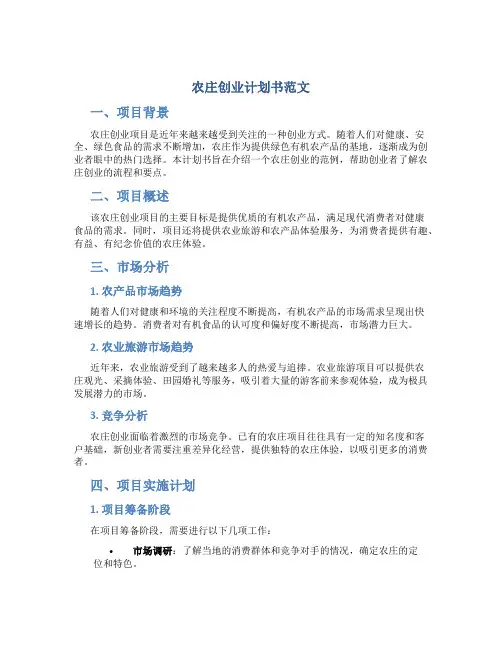 农庄创业计划书范文

一、项目背景

农庄创业项目是近年来越来越受到关注的一种创业方式。随着人们对健康、安全、绿色食品的需求不断增加，农庄作为提供绿色有机农产品的基地，逐渐成为创业者眼中的热门选择。本计划书旨在介绍一个农庄创业的范例，帮助创业者了解农庄创业的流程和要点。

二、项目概述

该农庄创业项目的主要目标是提供优质的有机农产品，满足现代消费者对健康食品的需求。同时，项目还将提供农业旅游和农产品体验服务，为消费者提供有趣、有益、有纪念价值的农庄体验。

三、市场分析

1. 农产品市场趋势

随着人们对健康和环境的关注程度不断提高，有机农产品的市场需求呈现出快速增长的趋势。消费者对有机食品的认可度和偏好度不断提高，市场潜力巨大。

2. 农业旅游市场趋势

近年来，农业旅游受到了越来越多人的热爱与追捧。农业旅游项目可以提供农庄观光、采摘体验、田园婚礼等服务，吸引着大量的游客前来参观体验，成为极具发展潜力的市场。

3. 竞争分析

农庄创业面临着激烈的市场竞争。已有的农庄项目往往具有一定的知名度和客户基础，新创业者需要注重差异化经营，提供独特的农庄体验，以吸引更多的消费者。

四、项目实施计划

1. 项目筹备阶段

在项目筹备阶段，需要进行以下几项工作：

• 市场调研：了解当地的消费群体和竞争对手的情况，确定农庄的定位和特色。